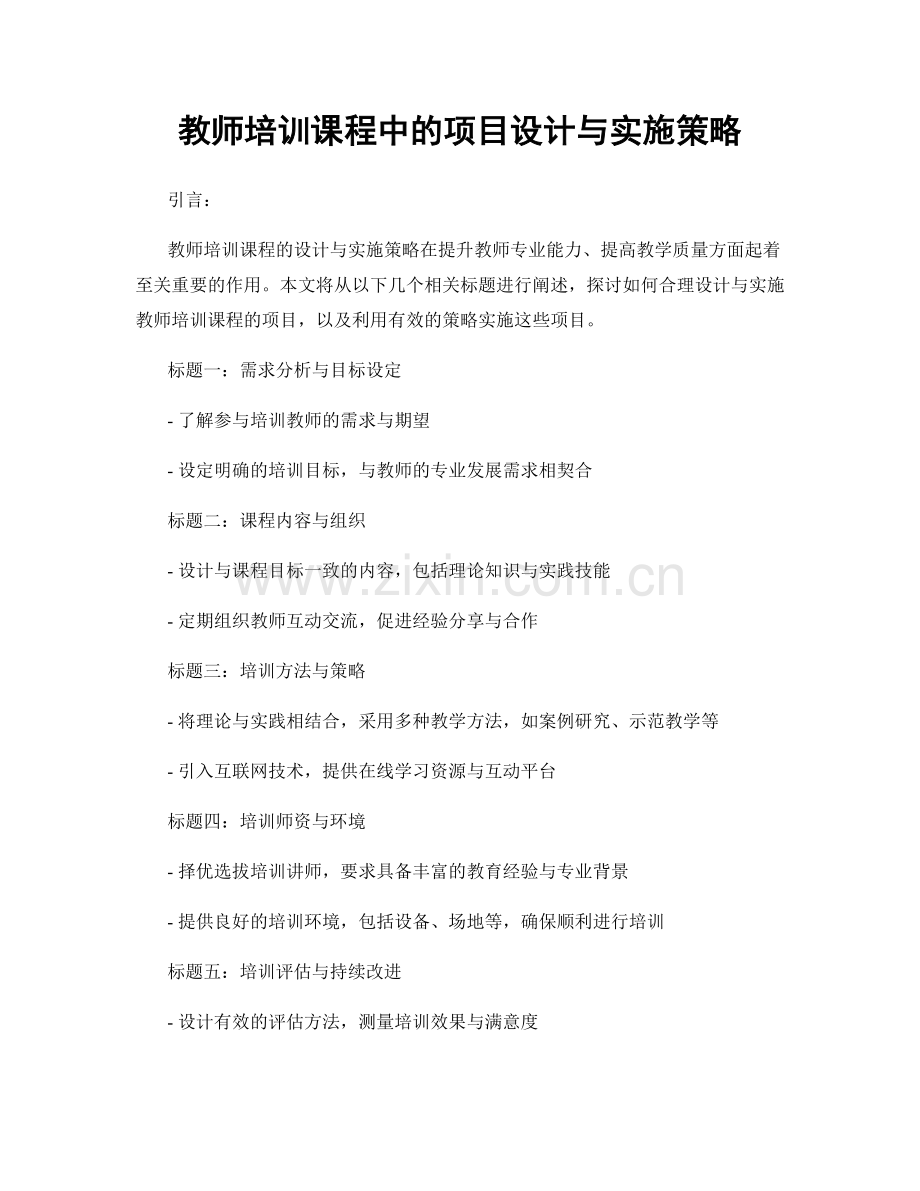 教师培训课程中的项目设计与实施策略

引言：

教师培训课程的设计与实施策略在提升教师专业能力、提高教学质量方面起着至关重要的作用。本文将从以下几个相关标题进行阐述，探讨如何合理设计与实施教师培训课程的项目，以及利用有效的策略实施这些项目。

标题一：需求分析与目标设定

- 了解参与培训教师的需求与期望

- 设定明确的培训目标，与教师的专业发展需求相契合

标题二：课程内容与组织

- 设计与课程目标一致的内容，包括理论知识与实践技能

- 定期组织教师互动交流，促进经验分享与合作

标题三：培训方法与策略

- 将理论与实践相结合，采用多种教学方法，如案例研究、示范教学等

- 引入互联网技术，提供在线学习资源与互动平台

标题四：培训师资与环境

- 择优选拔培训讲师，要求具备丰富的教育经验与专业背景

- 提供良好的培训环境，包括设备、场地等，确保顺利进行培训

标题五：培训评估与持续改进

- 设计有效的评估方法，测量培训效果与满意度

www.zixin.com.cn